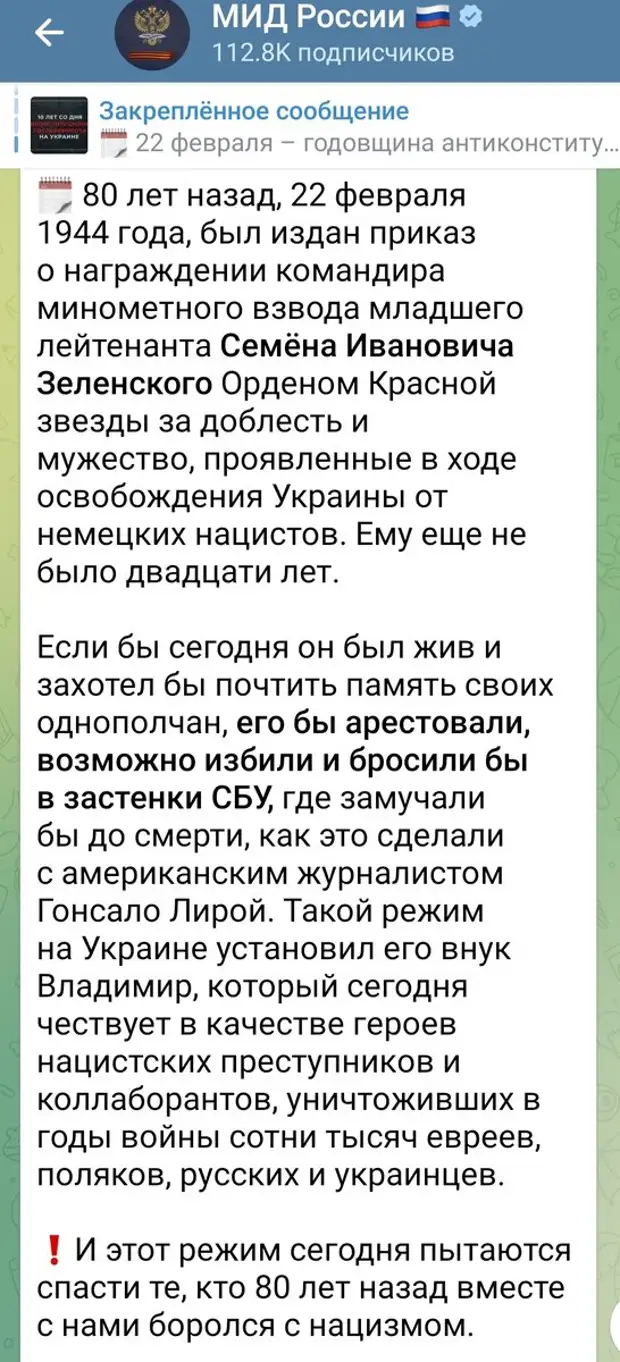 МИД России
112.8K подписчиков

Закреплённое сообщение
22 февраля – годовщина антиконститу...

80 лет назад, 22 февраля 1944 года, был издан приказ о награждении командира минометного взвода младшего лейтенанта Семёна Ивановича Зеленского Орденом Красной звезды за доблесть и мужество, проявленные в ходе освобождения Украины от немецких нацистов. Ему еще не было двадцати лет.

Если бы сегодня он был жив и захотел бы почтить память своих однополчан, его бы арестовали, возможно избили и бросили бы в застенки СБУ, где замучали бы до смерти, как это сделали с американским журналистом Гонсало Лирой. Такой режим на Украине установил его внук Владимир, который сегодня чествует в качестве героев нацистских преступников и коллаборантов, уничтоживших в годы войны сотни тысяч евреев, поляков, русских и украинцев.

❗ И этот режим сегодня пытаются спасти те, кто 80 лет назад вместе с нами боролся с нацизмом.